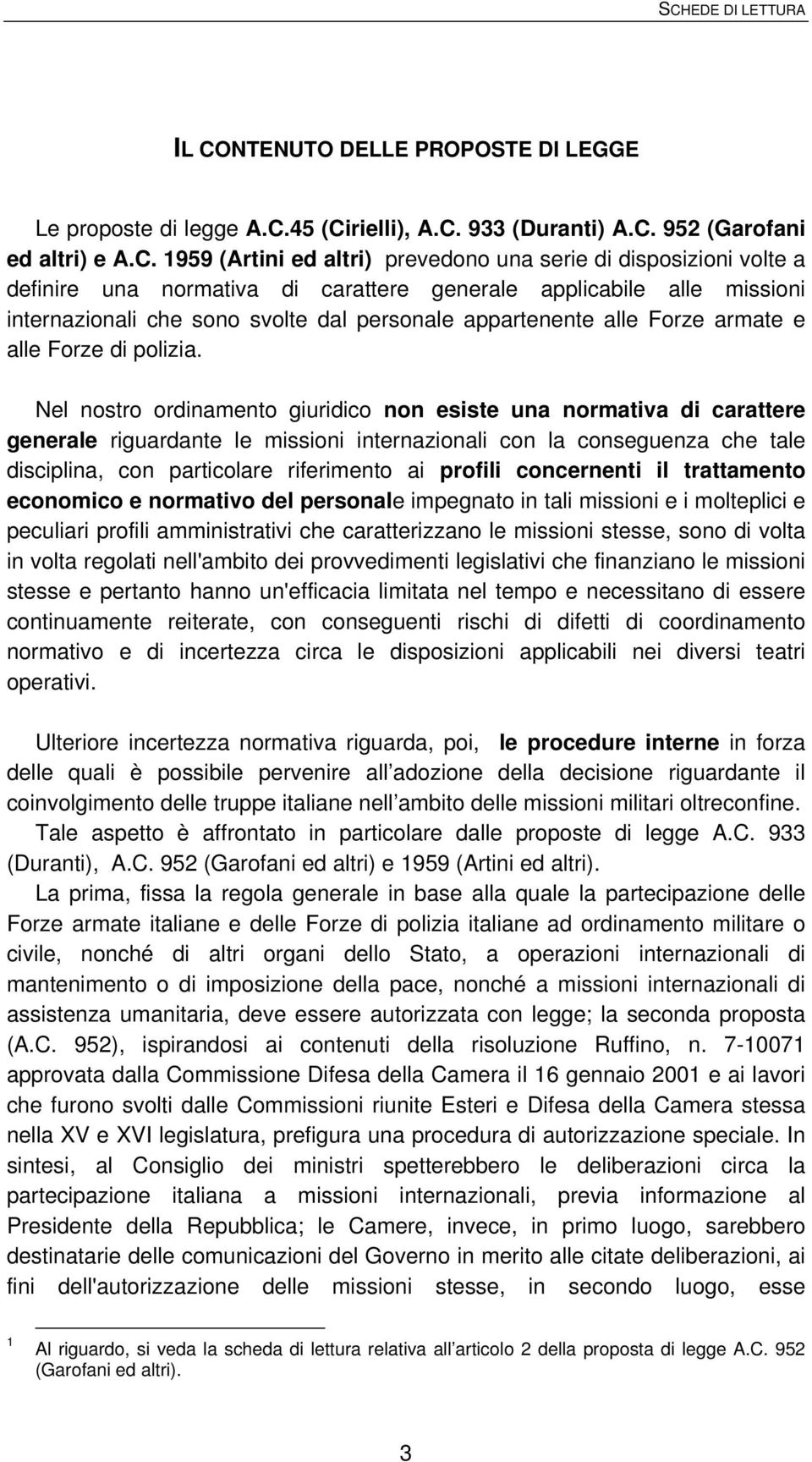 SCHEDE DI LETTURA

IL CONTENUTO DELLE PROPOSTE DI LEGGE

Le proposte di legge A.C.45 (Cirielli), A.C. 933 (Duranti) A.C. 952 (Garofani ed altri) e A.C. 1959 (Artini ed altri) prevedono una serie di disposizioni volte a definire una normativa di carattere generale applicabile alle missioni internazionali che sono svolte dal personale appartenente alle Forze armate e alle Forze di polizia.

Nel nostro ordinamento giuridico non esiste una normativa di carattere generale riguardante le missioni internazionali con la conseguenza che tale disciplina, con particolare riferimento ai profili concernenti il trattamento economico e normativo del personale impegnato in tali missioni e i molteplici e peculiari profili amministrativi che caratterizzano le missioni stesse, sono di volta in volta regolati nell'ambito dei provvedimenti legislativi che finanziano le missioni stesse e pertanto hanno un'efficacia limitata nel tempo e necessitano di essere continuamente reiterate, con conseguenti rischi di difetti di coordinamento normativo e di incertezza circa le disposizioni applicabili nei diversi teatri operativi.

Ulteriore incertezza normativa riguarda, poi, le procedure interne in forza delle quali è possibile pervenire all adozione della decisione riguardante il coinvolgimento delle truppe italiane nell ambito delle missioni militari oltreconfine.

Tale aspetto è affrontato in particolare dalle proposte di legge A.C. 933 (Duranti), A.C. 952 (Garofani ed altri) e 1959 (Artini ed altri).

La prima, fissa la regola generale in base alla quale la partecipazione delle Forze armate italiane e delle Forze di polizia italiane ad ordinamento militare o civile, nonché di altri organi dello Stato, a operazioni internazionali di mantenimento o di imposizione della pace, nonché a missioni internazionali di assistenza umanitaria, deve essere autorizzata con legge; la seconda proposta (A.C. 952), ispirandosi ai contenuti della risoluzione Ruffino, n. 7-10071 approvata dalla Commissione Difesa della Camera il 16 gennaio 2001 e ai lavori che furono svolti dalle Commissioni riunite Esteri e Difesa della Camera stessa nella XV e XVI legislatura, prefigura una procedura di autorizzazione speciale. In sintesi, al Consiglio dei ministri spetterebbero le deliberazioni circa la partecipazione italiana a missioni internazionali, previa informazione al Presidente della Repubblica; le Camere, invece, in primo luogo, sarebbero destinatarie delle comunicazioni del Governo in merito alle citate deliberazioni, ai fini dell'autorizzazione delle missioni stesse, in secondo luogo, esse

1 Al riguardo, si veda la scheda di lettura relativa all articolo 2 della proposta di legge A.C. 952 (Garofani ed altri).

3